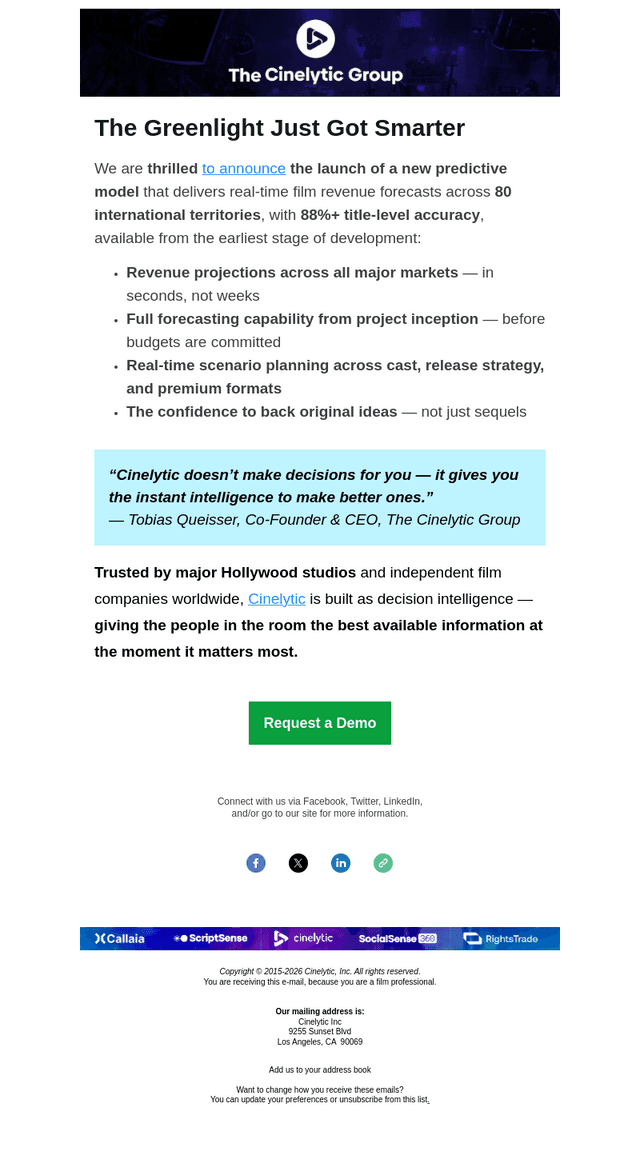 The Cinelytic Group

The Greenlight Just Got Smarter

We are thrilled to announce the launch of a new predictive model that delivers real-time film revenue forecasts across 80 international territories, with 88%+ title-level accuracy, available from the earliest stage of development:

• Revenue projections across all major markets — in seconds, not weeks
• Full forecasting capability from project inception — before budgets are committed
• Real-time scenario planning across cast, release strategy, and premium formats
• The confidence to back original ideas — not just sequels

"Cinelytic doesn't make decisions for you — it gives you the instant intelligence to make better ones."
— Tobias Queisser, Co-Founder & CEO, The Cinelytic Group

Trusted by major Hollywood studios and independent film companies worldwide, Cinelytic is built as decision intelligence — giving the people in the room the best available information at the moment it matters most.

Request a Demo

Connect with us via Facebook, Twitter, LinkedIn, and/or go to our site for more information.

Callaia ScriptSense cinelytic SocialSense 360 RightsTrade

Copyright © 2015-2026 Cinelytic, Inc. All rights reserved.
You are receiving this e-mail, because you are a film professional.

Our mailing address is:
Cinelytic Inc
9255 Sunset Blvd
Los Angeles, CA 90069

Add us to your address book

Want to change how you receive these emails?
You can update your preferences or unsubscribe from this list.